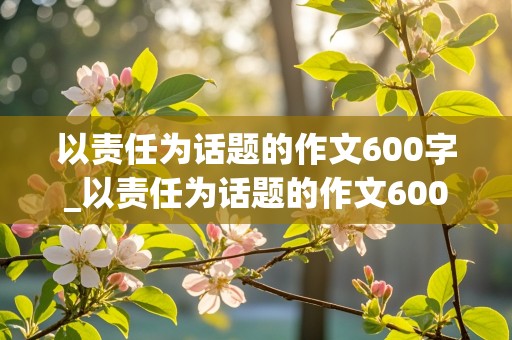 以责任为话题的作文600字_以责任为话题的作文600